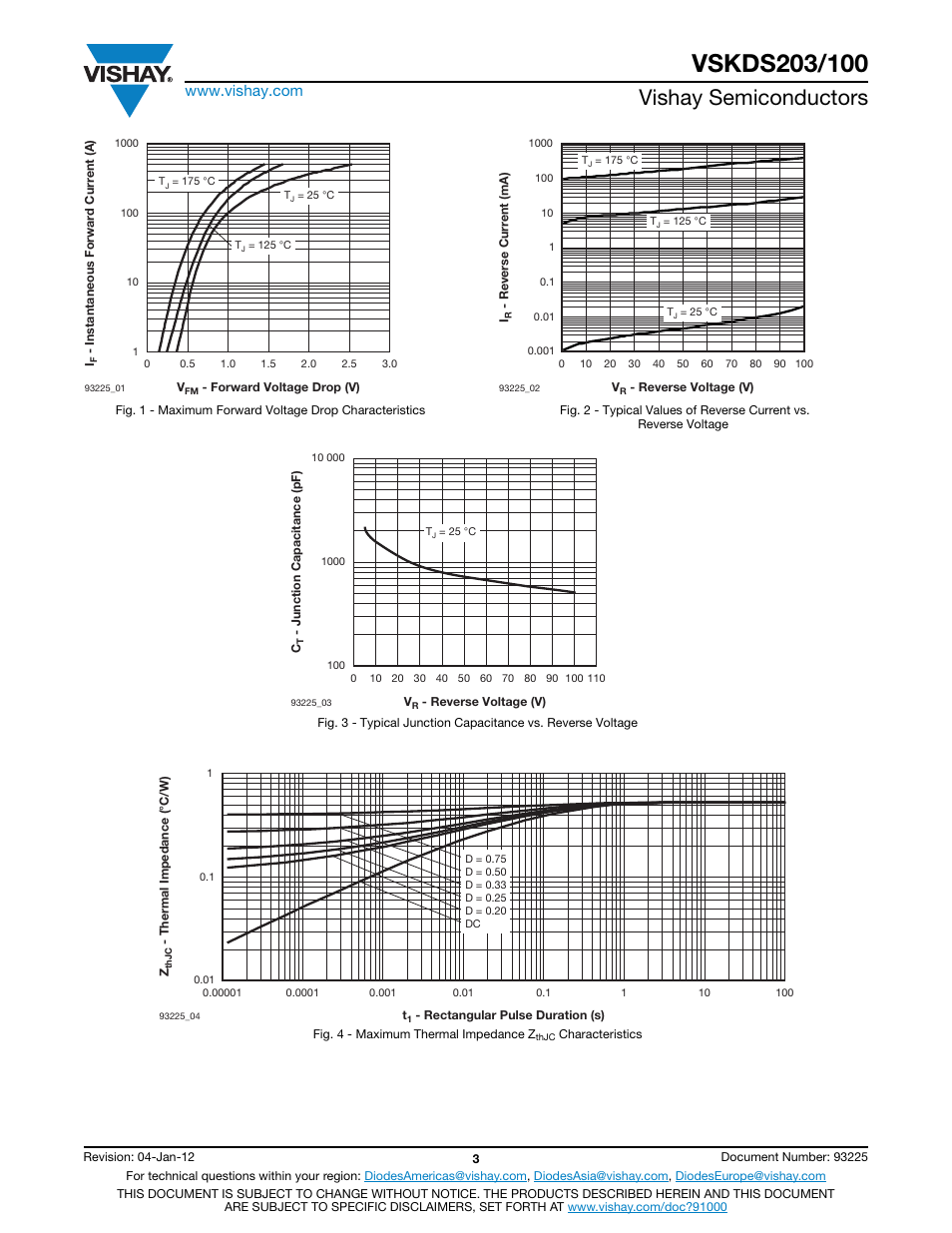 VISHAY.

www.vishay.com

VSKDS203/100

Vishay Semiconductors

$I_F$ - Instantaneous Forward Current (A)

1000

100

10

1

$T_J$ = 175 °C

$T_J$ = 25 °C

$T_J$ = 125 °C

0 0.5 1.0 1.5 2.0 2.5 3.0

93225_01

$V_{FM}$ - Forward Voltage Drop (V)

Fig. 1 - Maximum Forward Voltage Drop Characteristics

$I_R$ - Reverse Current (mA)

1000

100

10

1

0.1

0.01

0.001

$T_J$ = 175 °C

$T_J$ = 125 °C

$T_J$ = 25 °C

0 10 20 30 40 50 60 70 80 90 100

93225_02

$V_R$ - Reverse Voltage (V)

Fig. 2 - Typical Values of Reverse Current vs. Reverse Voltage

$C_T$ - Junction Capacitance (pF)

10 000

1000

100

$T_J$ = 25 °C

0 10 20 30 40 50 60 70 80 90 100 110

93225_03

$V_R$ - Reverse Voltage (V)

Fig. 3 - Typical Junction Capacitance vs. Reverse Voltage

$Z_{thJC}$ - Thermal Impedance (°C/W)

1

0.1

0.01

D = 0.75
D = 0.50
D = 0.33
D = 0.25
D = 0.20
DC

0.00001 0.0001 0.001 0.01 0.1 1 10 100

93225_04

$t_1$ - Rectangular Pulse Duration (s)

Fig. 4 - Maximum Thermal Impedance $Z_{thJC}$ Characteristics

Revision: 04-Jan-12

3

Document Number: 93225

For technical questions within your region: DiodesAmericas@vishay.com, DiodesAsia@vishay.com, DiodesEurope@vishay.com

THIS DOCUMENT IS SUBJECT TO CHANGE WITHOUT NOTICE. THE PRODUCTS DESCRIBED HEREIN AND THIS DOCUMENT ARE SUBJECT TO SPECIFIC DISCLAIMERS, SET FORTH AT www.vishay.com/doc?91000